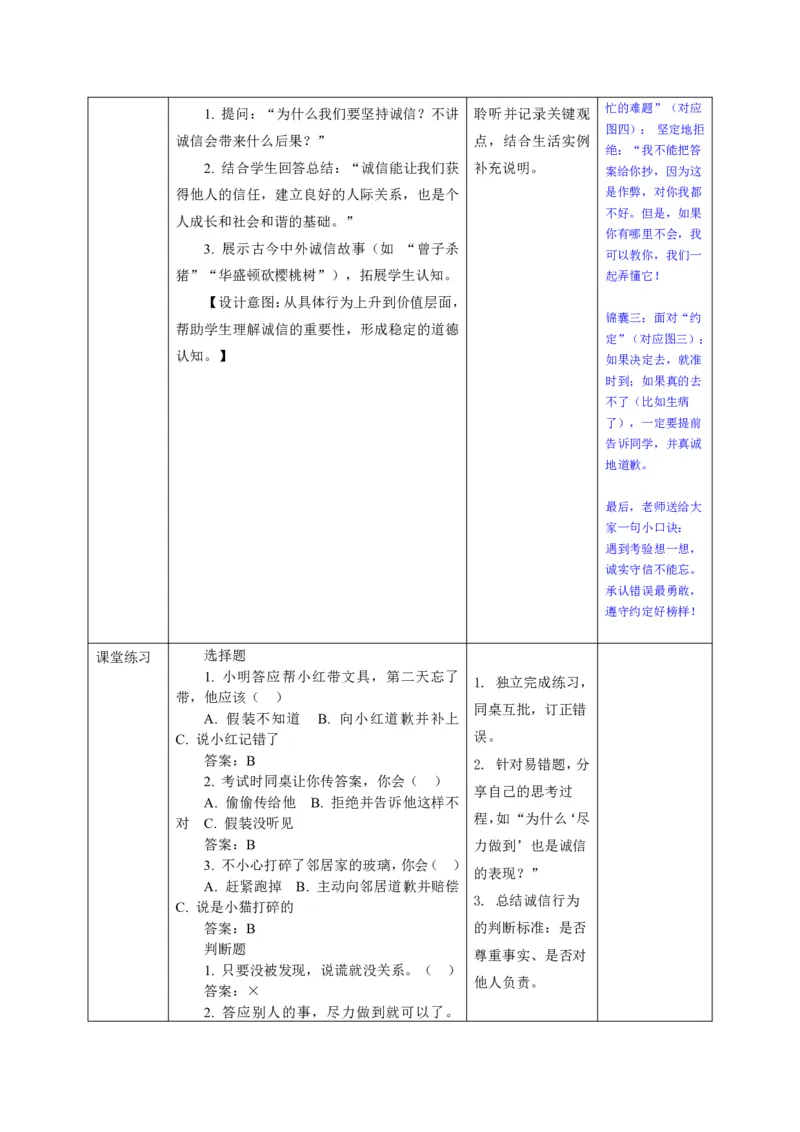 |  | 1.提问：“为什么我们要坚持诚信？不讲诚信会带来什么后果？” 2.结合学生回答总结：“诚信能让我们获得他人的信任，建立良好的人际关系，也是个人成长和社会和谐的基础。” 3.展示古今中外诚信故事（如“曾子杀猪”“华盛顿砍樱桃树”），拓展学生认知。 【设计意图：从具体行为上升到价值层面，帮助学生理解诚信的重要性，形成稳定的道德认知。】 | 聆听并记录关键观点，结合生活实例补充说明。 | 忙的难题”（对应图四）：坚定地拒绝：“我不能把答案给你抄，因为这是作弊，对你我都不好。但是，如果你有哪里不会，我可以教你，我们一起弄懂它！ 锦囊三：面对“约定”（对应图三）：如果决定去，就准时到；如果真的去不了（比如生病了），一定要提前告诉同学，并真诚地道歉。 最后，老师送给大家一句小口诀：遇到考验想一想，诚实守信不能忘。承认错误最勇敢，遵守约定好榜样！ |
|---|---|---|---|
| 课堂练习 | 选择题 1.小明答应帮小红带文具，第二天忘了带，他应该（ ） A.假装不知道 B.向小红道歉并补上 C.说小红记错了 答案：B 2.考试时同桌让你传答案，你会（ ） A.偷偷传给他 B.拒绝并告诉他这样不对 C.假装没听见 答案：B 3.不小心打碎了邻居家的玻璃，你会（ ） A.赶紧跑掉 B.主动向邻居道歉并赔偿 C.说是小猫打碎的 答案：B 判断题 1.只要没被发现，说谎就没关系。（ ） 答案：× 2.答应别人的事，尽力做到就可以了。 | 1.独立完成练习，同桌互批，订正错误。 2.针对易错题，分享自己的思考过程，如“为什么‘尽力做到’也是诚信的表现？” 3.总结诚信行为的判断标准：是否尊重事实、是否对他人负责。 |  |